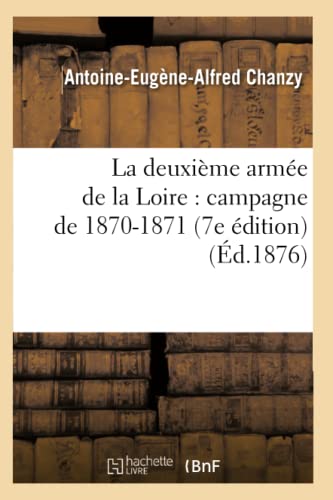 Antoine-Eugène-Alfred Chanzy

La deuxième armée de la Loire : campagne de 1870-1871 (7e édition) (Éd.1876)

hachette LIVRE (BnF